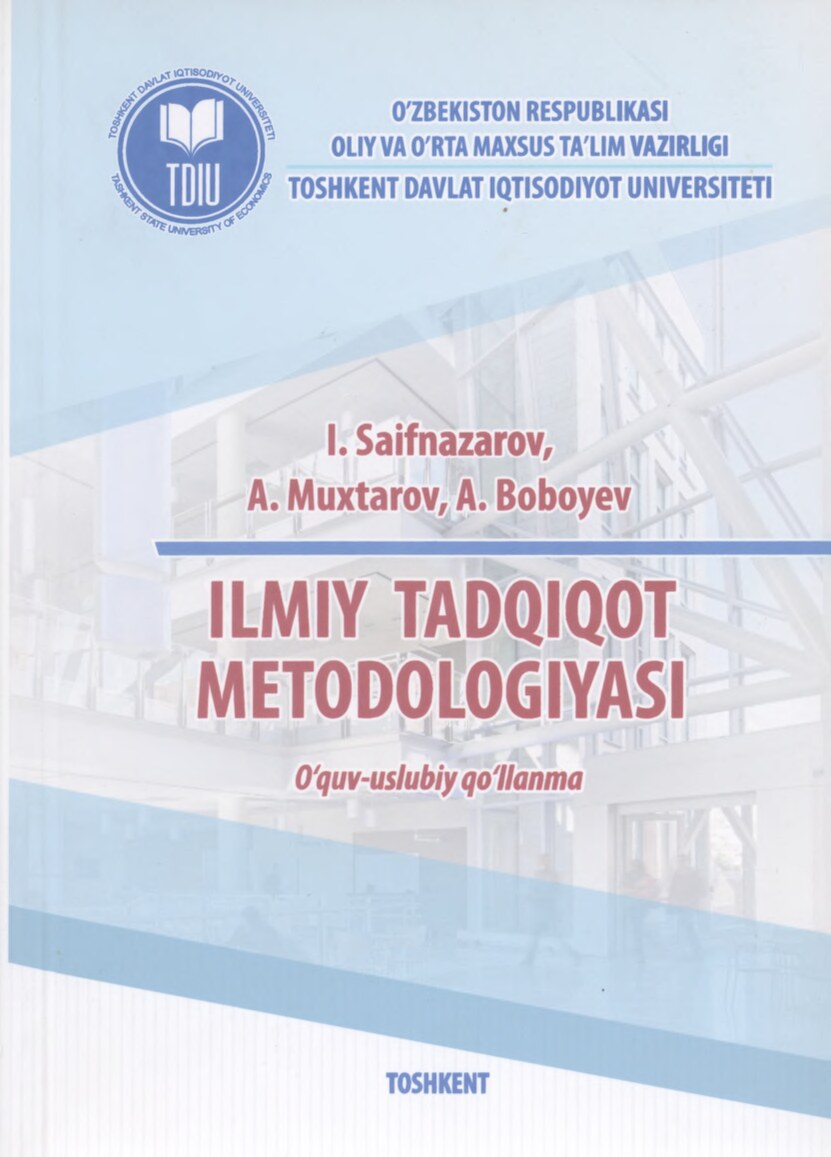 TOSHKENT DAVLAT IQTISODIYOT UNIVERSITETI
TDIU
TASHKENT STATE UNIVERSITY OF ECONOMICS

O'ZBEKISTON RESPUBLIKASI
OLIY VA O'RTA MAXSUS TA'LIM VAZIRLIGI
TOSHKENT DAVLAT IQTISODIYOT UNIVERSITETI

I. Saifnazarov,
A. Muxtarov, A. Boboyev

ILMIY TADQIQOT METODOLOGIYASI

O'quv-uslubiy qo'llanma

TOSHKENT